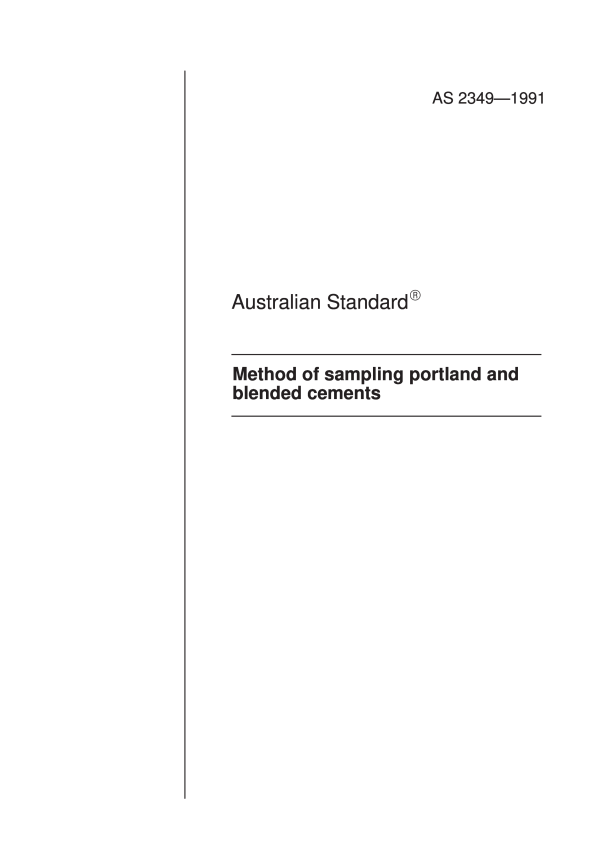 AS 2349—1991

Australian Standard®

Method of sampling portland and blended cements